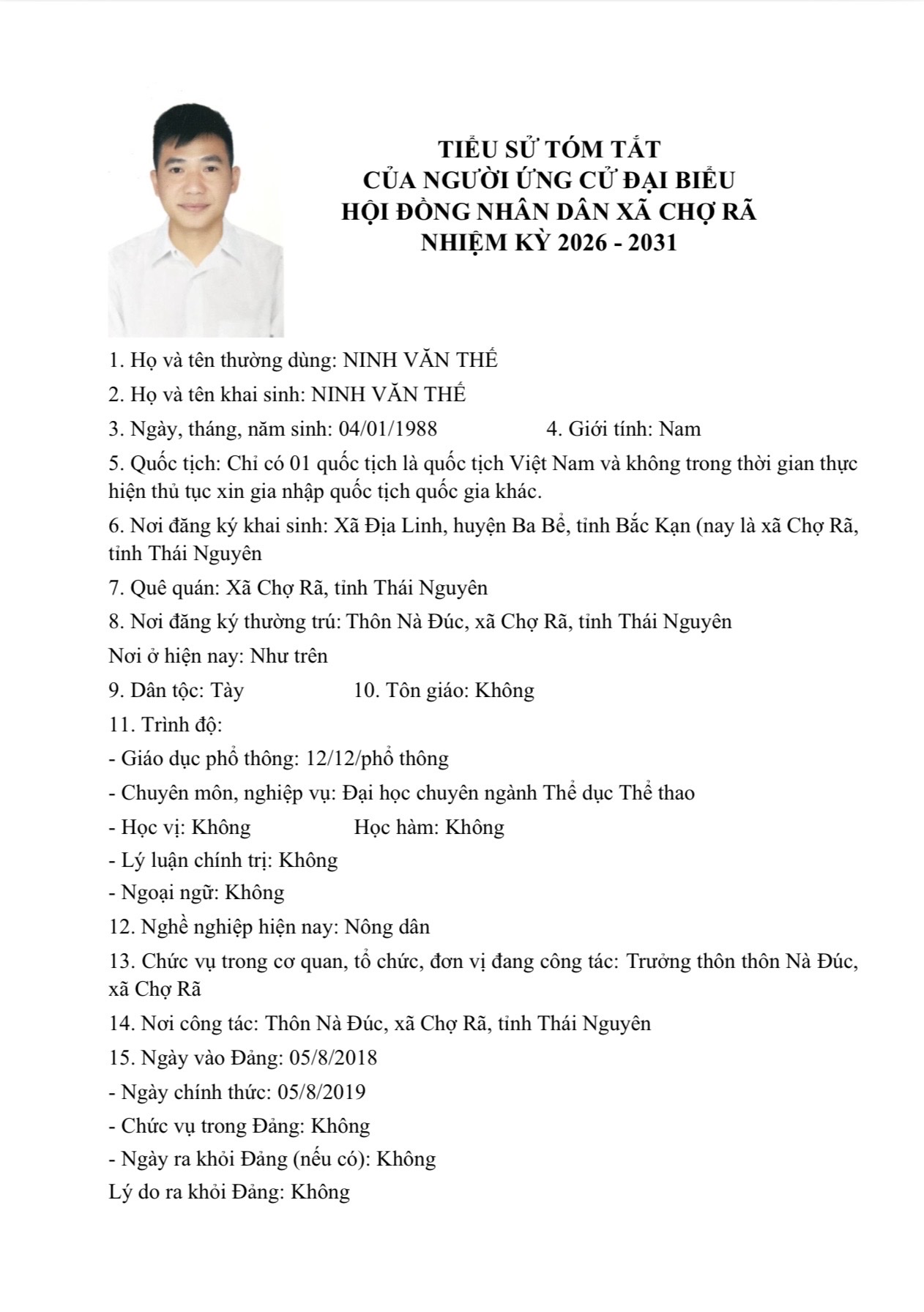 TIỂU SỬ TÓM TẮT
CỦA NGƯỜI ỨNG CỬ ĐẠI BIỂU
HỘI ĐỒNG NHÂN DÂN XÃ CHỢ RÃ
NHIỆM KỲ 2026 - 2031

1. Họ và tên thường dùng: NINH VĂN THẾ

2. Họ và tên khai sinh: NINH VĂN THẾ

3. Ngày, tháng, năm sinh: 04/01/1988 4. Giới tính: Nam

5. Quốc tịch: Chỉ có 01 quốc tịch là quốc tịch Việt Nam và không trong thời gian thực hiện thủ tục xin gia nhập quốc tịch quốc gia khác.

6. Nơi đăng ký khai sinh: Xã Địa Linh, huyện Ba Bể, tỉnh Bắc Kạn (nay là xã Chợ Rã, tỉnh Thái Nguyên

7. Quê quán: Xã Chợ Rã, tỉnh Thái Nguyên

8. Nơi đăng ký thường trú: Thôn Nà Đúc, xã Chợ Rã, tỉnh Thái Nguyên

Nơi ở hiện nay: Như trên

9. Dân tộc: Tày 10. Tôn giáo: Không

11. Trình độ:

- Giáo dục phổ thông: 12/12/phổ thông

- Chuyên môn, nghiệp vụ: Đại học chuyên ngành Thể dục Thể thao

- Học vị: Không Học hàm: Không

- Lý luận chính trị: Không

- Ngoại ngữ: Không

12. Nghề nghiệp hiện nay: Nông dân

13. Chức vụ trong cơ quan, tổ chức, đơn vị đang công tác: Trưởng thôn thôn Nà Đúc, xã Chợ Rã

14. Nơi công tác: Thôn Nà Đúc, xã Chợ Rã, tỉnh Thái Nguyên

15. Ngày vào Đảng: 05/8/2018

- Ngày chính thức: 05/8/2019

- Chức vụ trong Đảng: Không

- Ngày ra khỏi Đảng (nếu có): Không

Lý do ra khỏi Đảng: Không